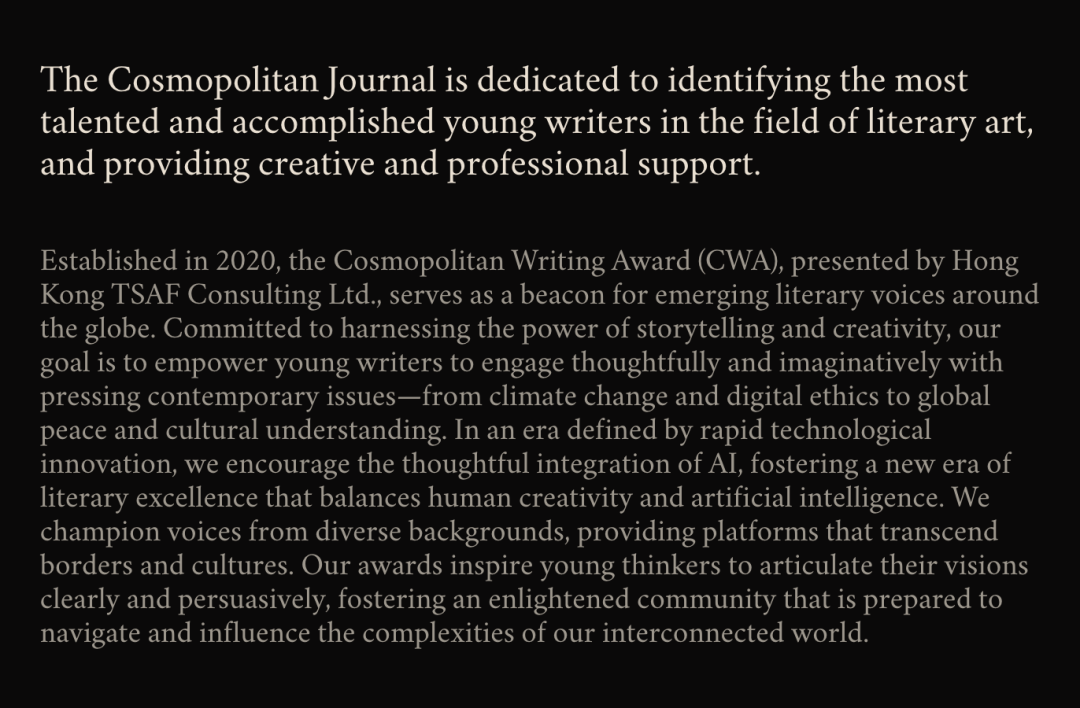 The Cosmopolitan Journal is dedicated to identifying the most talented and accomplished young writers in the field of literary art, and providing creative and professional support.

Established in 2020, the Cosmopolitan Writing Award (CWA), presented by Hong Kong TSAF Consulting Ltd., serves as a beacon for emerging literary voices around the globe. Committed to harnessing the power of storytelling and creativity, our goal is to empower young writers to engage thoughtfully and imaginatively with pressing contemporary issues—from climate change and digital ethics to global peace and cultural understanding. In an era defined by rapid technological innovation, we encourage the thoughtful integration of AI, fostering a new era of literary excellence that balances human creativity and artificial intelligence. We champion voices from diverse backgrounds, providing platforms that transcend borders and cultures. Our awards inspire young thinkers to articulate their visions clearly and persuasively, fostering an enlightened community that is prepared to navigate and influence the complexities of our interconnected world.